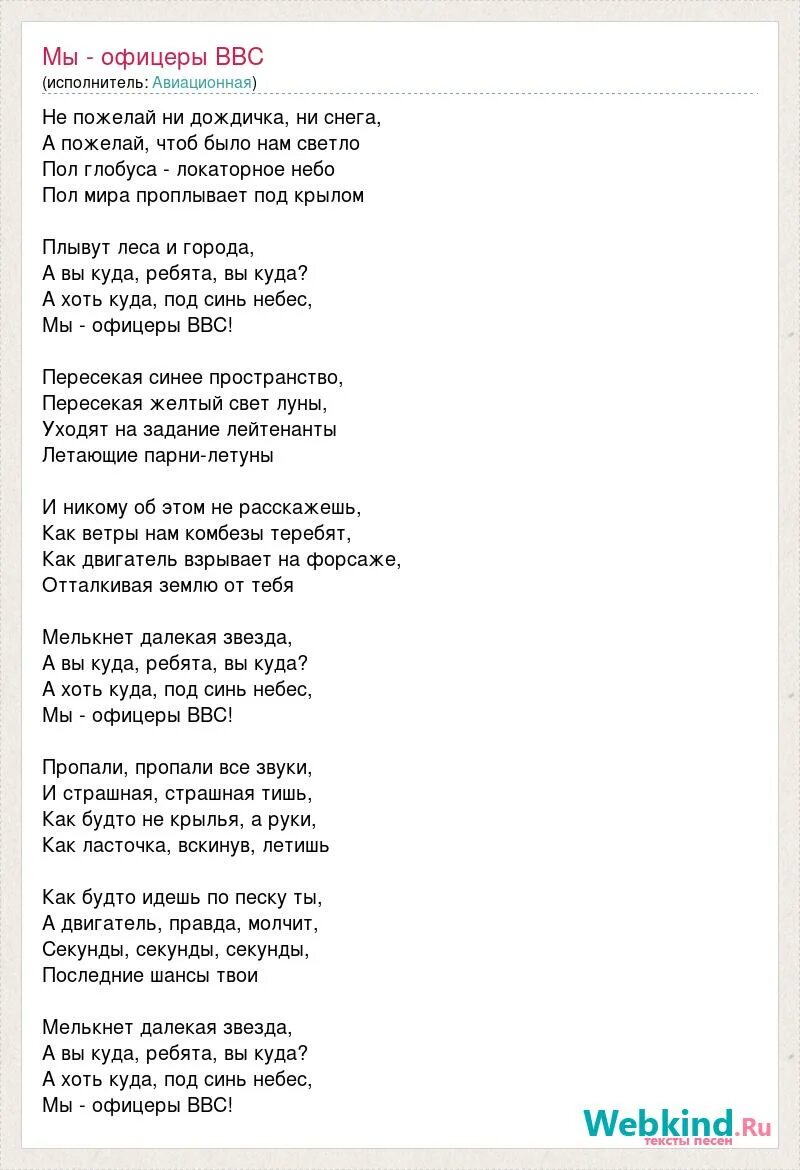 Мы - офицеры ВВС
(исполнитель: Авиационная)

Не пожелай ни дождичка, ни снега,
А пожелай, чтоб было нам светло
Пол глобуса - локаторное небо
Пол мира проплывает под крылом

Плывут леса и города,
А вы куда, ребята, вы куда?
А хоть куда, под синь небес,
Мы - офицеры ВВС!

Пересекая синее пространство,
Пересекая желтый свет луны,
Уходят на задание лейтенанты
Летающие парни-летуны

И никому об этом не расскажешь,
Как ветры нам комбезы теребят,
Как двигатель взрывает на форсаже,
Отталкивая землю от тебя

Мелькнет далекая звезда,
А вы куда, ребята, вы куда?
А хоть куда, под синь небес,
Мы - офицеры ВВС!

Пропали, пропали все звуки,
И страшная, страшная тишь,
Как будто не крылья, а руки,
Как ласточка, вскинув, летишь

Как будто идешь по песку ты,
А двигатель, правда, молчит,
Секунды, секунды, секунды,
Последние шансы твои

Мелькнет далекая звезда,
А вы куда, ребята, вы куда?
А хоть куда, под синь небес,
Мы - офицеры ВВС!

Webkind.Ru
тексты песен